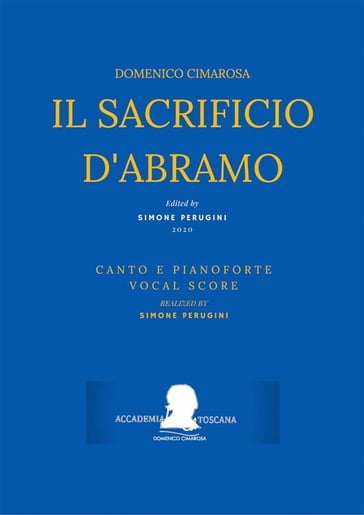 DOMENICO CIMAROSA

IL SACRIFICIO D'ABRAMO

Edited by

SIMONE PERUGINI

2020

CANTO E PIANOFORTE
VOCAL SCORE

REALIZED BY

SIMONE PERUGINI

ACCADEMIA TOSCANA

DOMENICO CIMAROSA